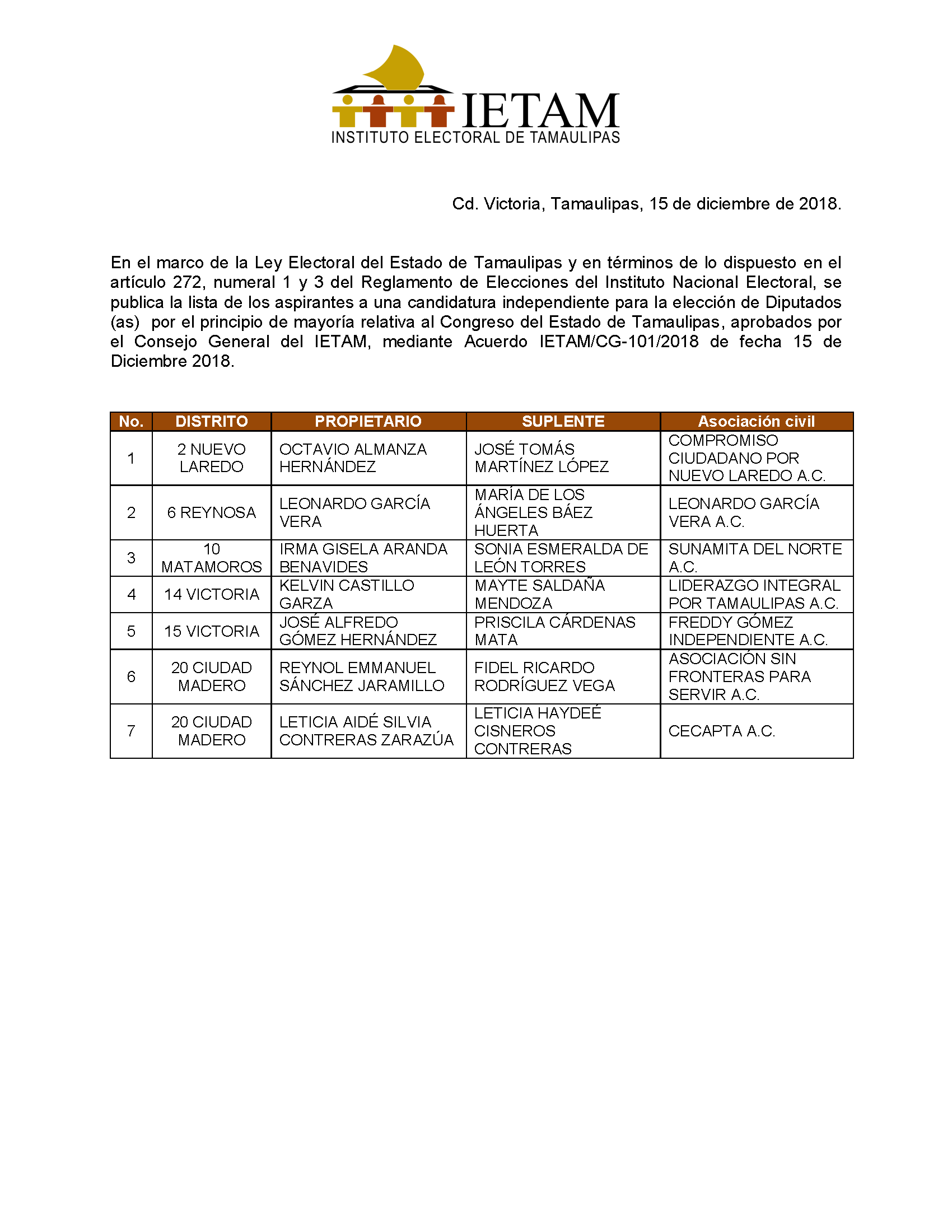 IETAM
INSTITUTO ELECTORAL DE TAMAULIPAS

Cd. Victoria, Tamaulipas, 15 de diciembre de 2018.

En el marco de la Ley Electoral del Estado de Tamaulipas y en términos de lo dispuesto en el artículo 272, numeral 1 y 3 del Reglamento de Elecciones del Instituto Nacional Electoral, se publica la lista de los aspirantes a una candidatura independiente para la elección de Diputados (as) por el principio de mayoría relativa al Congreso del Estado de Tamaulipas, aprobados por el Consejo General del IETAM, mediante Acuerdo IETAM/CG-101/2018 de fecha 15 de Diciembre 2018.

| No. | DISTRITO | PROPIETARIO | SUPLENTE | Asociación civil |
|---|---|---|---|---|
| 1 | 2 NUEVO LAREDO | OCTAVIO ALMANZA HERNÁNDEZ | JOSÉ TOMÁS MARTÍNEZ LÓPEZ | COMPROMISO CIUDADANO POR NUEVO LAREDO A.C. |
| 2 | 6 REYNOSA | LEONARDO GARCÍA VERA | MARÍA DE LOS ÁNGELES BÁEZ HUERTA | LEONARDO GARCÍA VERA A.C. |
| 3 | 10 MATAMOROS | IRMA GISELA ARANDA BENAVIDES | SONIA ESMERALDA DE LEÓN TORRES | SUNAMITA DEL NORTE A.C. |
| 4 | 14 VICTORIA | KELVIN CASTILLO GARZA | MAYTE SALDAÑA MENDOZA | LIDERAZGO INTEGRAL POR TAMAULIPAS A.C. |
| 5 | 15 VICTORIA | JOSÉ ALFREDO GÓMEZ HERNÁNDEZ | PRISCILA CÁRDENAS MATA | FREDDY GÓMEZ INDEPENDIENTE A.C. |
| 6 | 20 CIUDAD MADERO | REYNOL EMMANUEL SÁNCHEZ JARAMILLO | FIDEL RICARDO RODRÍGUEZ VEGA | ASOCIACIÓN SIN FRONTERAS PARA SERVIR A.C. |
| 7 | 20 CIUDAD MADERO | LETICIA AIDÉ SILVIA CONTRERAS ZARAZÚA | LETICIA HAYDEÉ CISNEROS CONTRERAS | CECAPTA A.C. |